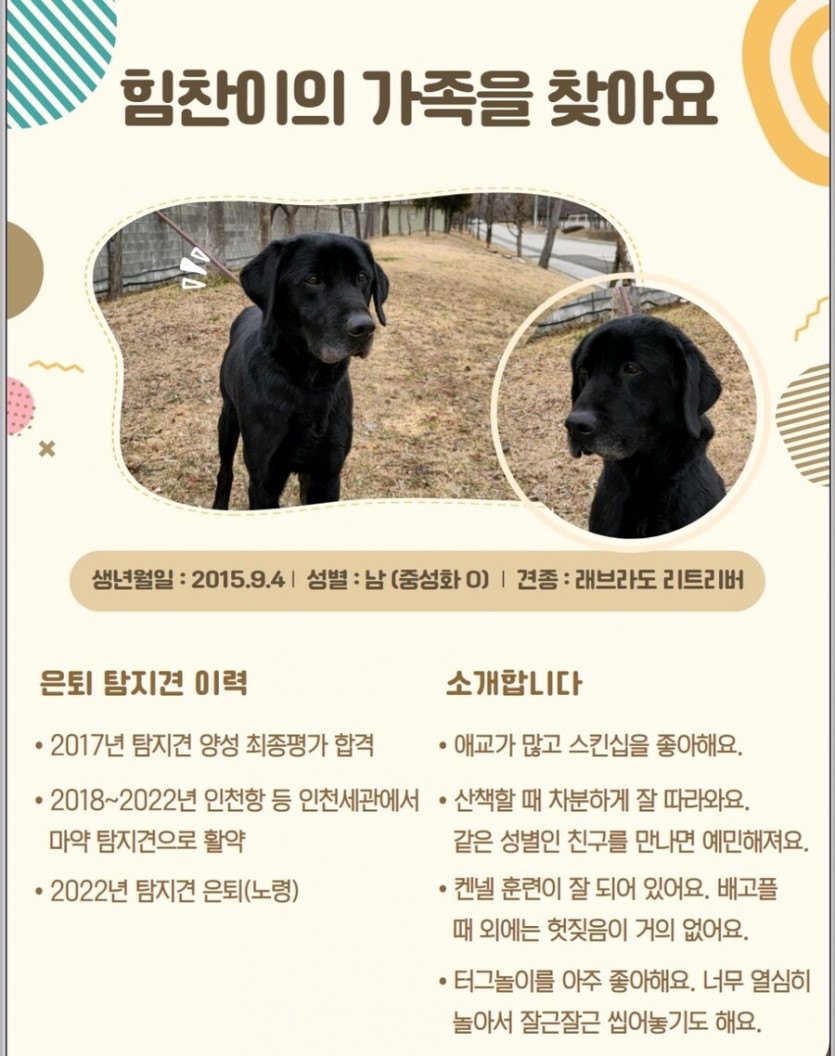 힘찬이의 가족을 찾아요

생년월일 : 2015.9.4 | 성별 : 남 (중성화 O) | 견종 : 래브라도 리트리버

은퇴 탐지견 이력

• 2017년 탐지견 양성 최종평가 합격

• 2018~2022년 인천항 등 인천세관에서 마약 탐지견으로 활약

• 2022년 탐지견 은퇴(노령)

소개합니다

• 애교가 많고 스킨십을 좋아해요.

• 산책할 때 차분하게 잘 따라와요. 같은 성별인 친구를 만나면 예민해져요.

• 켄넬 훈련이 잘 되어 있어요. 배고플 때 외에는 헛짖음이 거의 없어요.

• 터그놀이를 아주 좋아해요. 너무 열심히 놀아서 잘근잘근 씹어놓기도 해요.